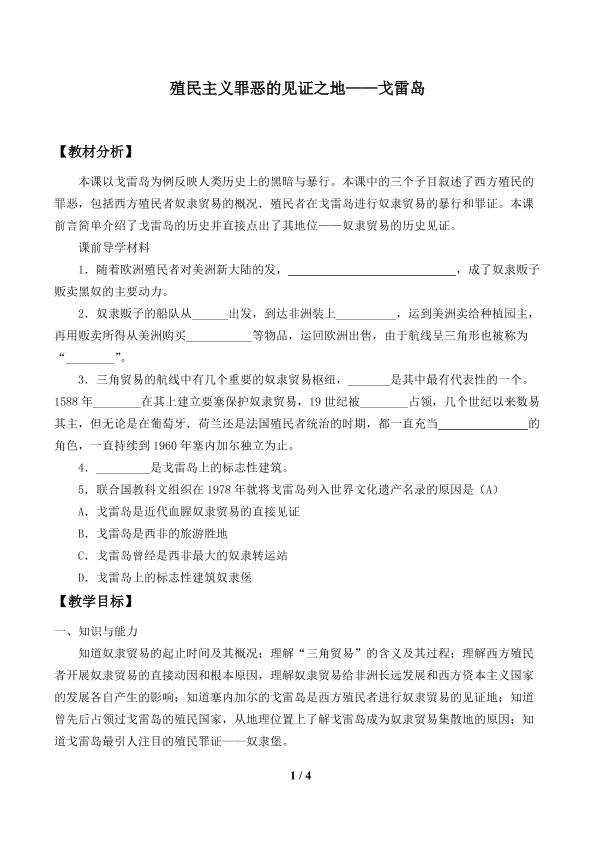 殖民主义罪恶的见证之地——戈雷岛

【教材分析】

本课以戈雷岛为例反映人类历史上的黑暗与暴行。本课中的三个子目叙述了西方殖民的罪恶，包括西方殖民者奴隶贸易的概况，殖民者在戈雷岛进行奴隶贸易的暴行和罪证。本课前言简单介绍了戈雷岛的历史并直接点出了其地位——奴隶贸易的历史见证。

课前导学材料

1．随着欧洲殖民者对美洲新大陆的发，____，成了奴隶贩子贩卖黑奴的主要动力。

2．奴隶贩子的船队从____出发，到达非洲装上____，运到美洲卖给种植园主，再用贩卖所得从美洲购买____等物品，运回欧洲出售，由于航线呈三角形也被称为“____”。

3．三角贸易的航线中有几个重要的奴隶贸易枢纽，____是其中最有代表性的一个。1588年____在其上建立要塞保护奴隶贸易，19世纪被____占领，几个世纪以来数易其主，但无论是在葡萄牙，荷兰还是法国殖民者统治的时期，都一直充当____的角色，一直持续到1960年塞内加尔独立为止。

4．____是戈雷岛上的标志性建筑。

5．联合国教科文组织在1978年就将戈雷岛列入世界文化遗产名录的原因是（A）

A．戈雷岛是近代血腥奴隶贸易的直接见证

B．戈雷岛是西非的旅游胜地

C．戈雷岛曾经是西非最大的奴隶转运站

D．戈雷岛上的标志性建筑奴隶堡

【教学目标】

一、知识与能力

知道奴隶贸易的起止时间及其概况；理解“三角贸易”的含义及其过程；理解西方殖民者开展奴隶贸易的直接动因和根本原因，理解奴隶贸易给非洲长远发展和西方资本主义国家的发展各自产生的影响；知道塞内加尔的戈雷岛是西方殖民者进行奴隶贸易的见证地；知道曾先后占领过戈雷岛的殖民国家，从地理位置上了解戈雷岛成为奴隶贸易集散地的原因；知道戈雷岛最引人注目的殖民罪证——奴隶堡。

1 / 4